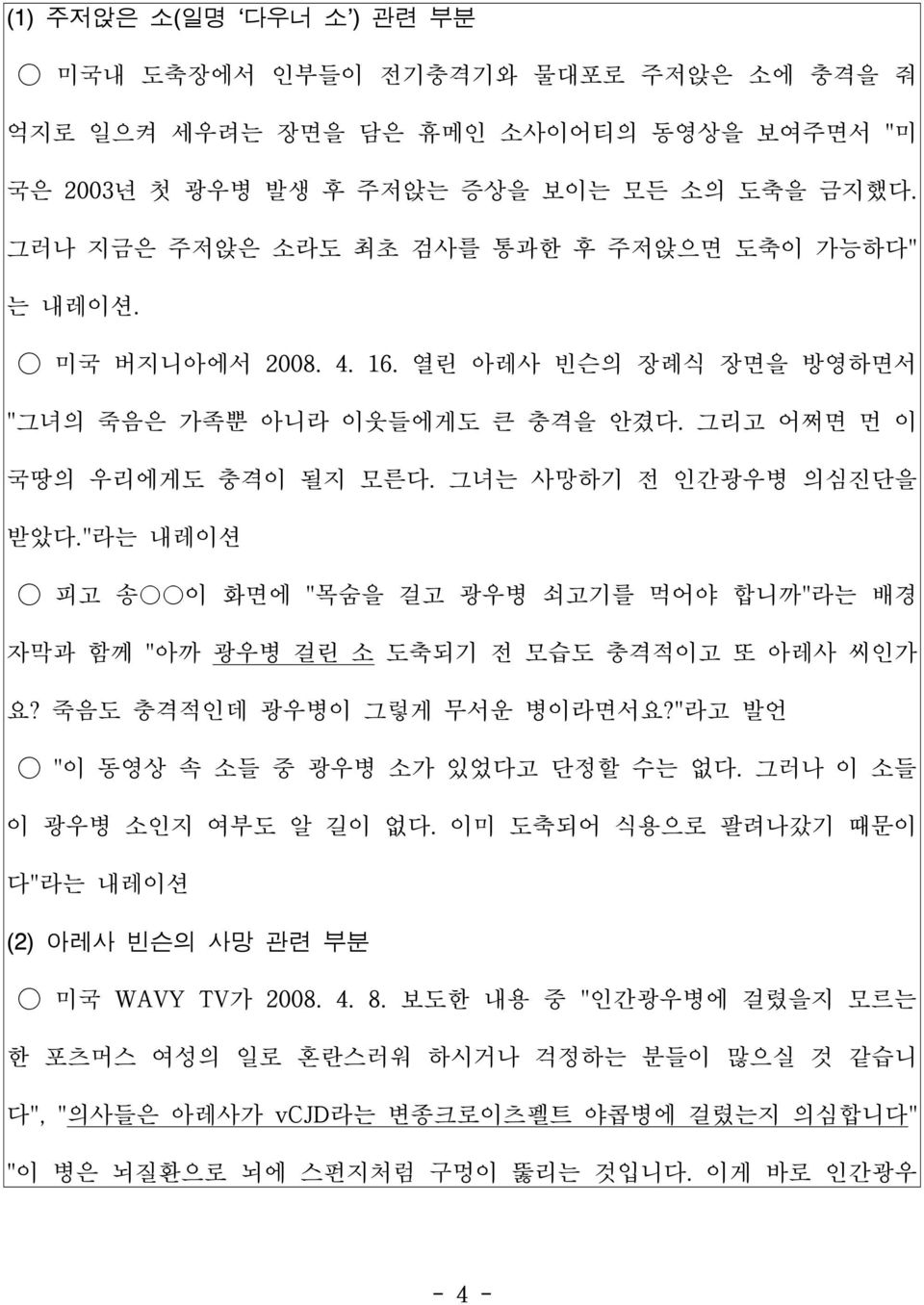 (1) 주저앉은 소(일명 '다우너 소') 관련 부분

○ 미국내 도축장에서 인부들이 전기충격기와 물대포로 주저앉은 소에 충격을 줘 억지로 일으켜 세우려는 장면을 담은 휴메인 소사이어티의 동영상을 보여주면서 "미국은 2003년 첫 광우병 발생 후 주저앉는 증상을 보이는 모든 소의 도축을 금지했다. 그러나 지금은 주저앉은 소라도 최초 검사를 통과한 후 주저앉으면 도축이 가능하다"는 내레이션.

○ 미국 버지니아에서 2008. 4. 16. 열린 아레사 빈슨의 장례식 장면을 방영하면서 "그녀의 죽음은 가족뿐 아니라 이웃들에게도 큰 충격을 안겼다. 그리고 어쩌면 먼 이국땅의 우리에게도 충격이 될지 모른다. 그녀는 사망하기 전 인간광우병 의심진단을 받았다."라는 내레이션

○ 피고 송○○이 화면에 "목숨을 걸고 광우병 쇠고기를 먹어야 합니까"라는 배경 자막과 함께 "아까 광우병 걸린 소 도축되기 전 모습도 충격적이고 또 아레사 씨인가요? 죽음도 충격적인데 광우병이 그렇게 무서운 병이라면서요?"라고 발언

○ "이 동영상 속 소들 중 광우병 소가 있었다고 단정할 수는 없다. 그러나 이 소들이 광우병 소인지 여부도 알 길이 없다. 이미 도축되어 식용으로 팔려나갔기 때문이다"라는 내레이션

(2) 아레사 빈슨의 사망 관련 부분

○ 미국 WAVY TV가 2008. 4. 8. 보도한 내용 중 "인간광우병에 걸렸을지 모르는 한 포츠머스 여성의 일로 혼란스러워 하시거나 걱정하는 분들이 많으실 것 같습니다", "의사들은 아레사가 vCJD라는 변종크로이츠펠트 야콥병에 걸렸는지 의심합니다" "이 병은 뇌질환으로 뇌에 스펀지처럼 구멍이 뚫리는 것입니다. 이게 바로 인간광우

- 4 -